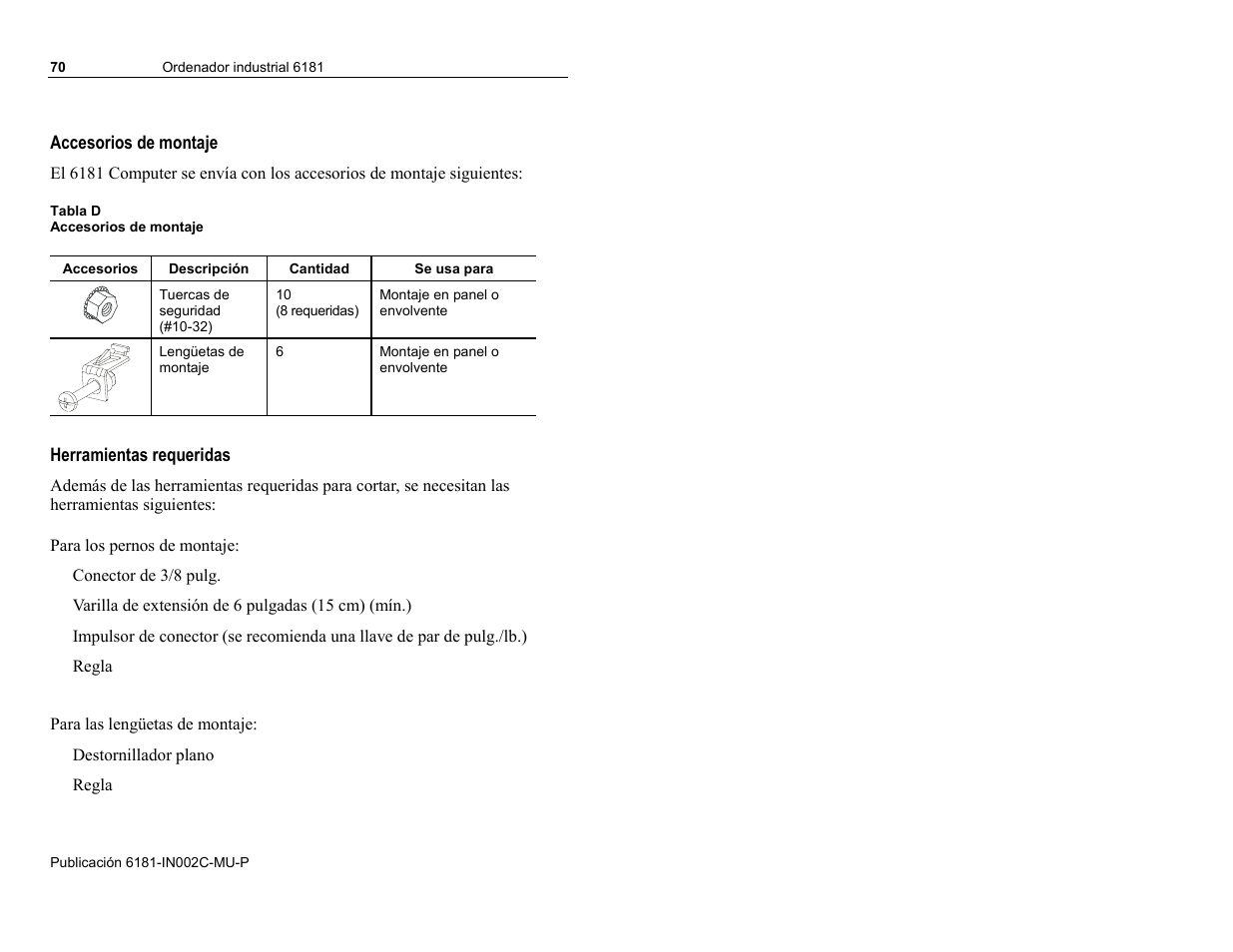 70 Ordenador industrial 6181

Accesorios de montaje

El 6181 Computer se envía con los accesorios de montaje siguientes:

Tabla D
Accesorios de montaje

| Accesorios | Descripción | Cantidad | Se usa para |
|---|---|---|---|
| | Tuercas de seguridad (#10-32) | 10 (8 requeridas) | Montaje en panel o envolvente |
| | Lengüetas de montaje | 6 | Montaje en panel o envolvente |

Herramientas requeridas

Además de las herramientas requeridas para cortar, se necesitan las herramientas siguientes:

Para los pernos de montaje:

Conector de 3/8 pulg.

Varilla de extensión de 6 pulgadas (15 cm) (mín.)

Impulsor de conector (se recomienda una llave de par de pulg./lb.)

Regla

Para las lengüetas de montaje:

Destornillador plano

Regla

Publicación 6181-IN002C-MU-P